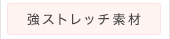 強ストレッチ素材